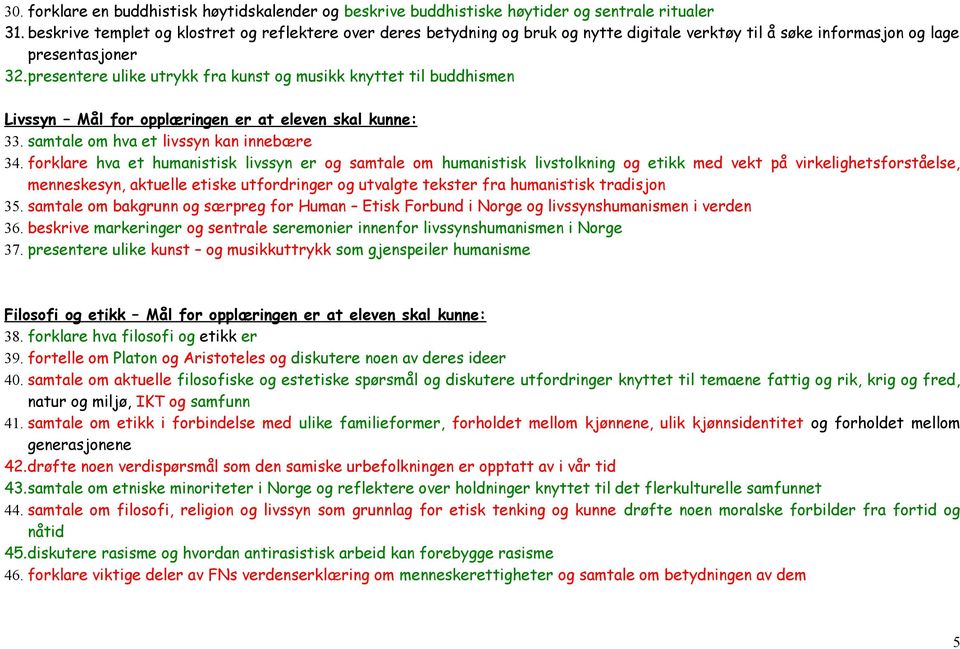 30. forklare en buddhistisk høytidskalender og beskrive buddhistiske høytider og sentrale ritualer
31. beskrive templet og klostret og reflektere over deres betydning og bruk og nytte digitale verktøy til å søke informasjon og lage presentasjoner
32. presentere ulike utrykk fra kunst og musikk knyttet til buddhismen

Livssyn – Mål for opplæringen er at eleven skal kunne:
33. samtale om hva et livssyn kan innebære
34. forklare hva et humanistisk livssyn er og samtale om humanistisk livstolkning og etikk med vekt på virkelighetsforståelse, menneskesyn, aktuelle etiske utfordringer og utvalgte tekster fra humanistisk tradisjon
35. samtale om bakgrunn og særpreg for Human – Etisk Forbund i Norge og livssynshumanismen i verden
36. beskrive markeringer og sentrale seremonier innenfor livssynshumanismen i Norge
37. presentere ulike kunst – og musikkuttrykk som gjenspeiler humanisme

Filosofi og etikk – Mål for opplæringen er at eleven skal kunne:
38. forklare hva filosofi og etikk er
39. fortelle om Platon og Aristoteles og diskutere noen av deres ideer
40. samtale om aktuelle filosofiske og estetiske spørsmål og diskutere utfordringer knyttet til temaene fattig og rik, krig og fred, natur og miljø, IKT og samfunn
41. samtale om etikk i forbindelse med ulike familieformer, forholdet mellom kjønnene, ulik kjønnsidentitet og forholdet mellom generasjonene
42. drøfte noen verdispørsmål som den samiske urbefolkningen er opptatt av i vår tid
43. samtale om etniske minoriteter i Norge og reflektere over holdninger knyttet til det flerkulturelle samfunnet
44. samtale om filosofi, religion og livssyn som grunnlag for etisk tenking og kunne drøfte noen moralske forbilder fra fortid og nåtid
45. diskutere rasisme og hvordan antirasistisk arbeid kan forebygge rasisme
46. forklare viktige deler av FNs verdenserklæring om menneskerettigheter og samtale om betydningen av dem

5